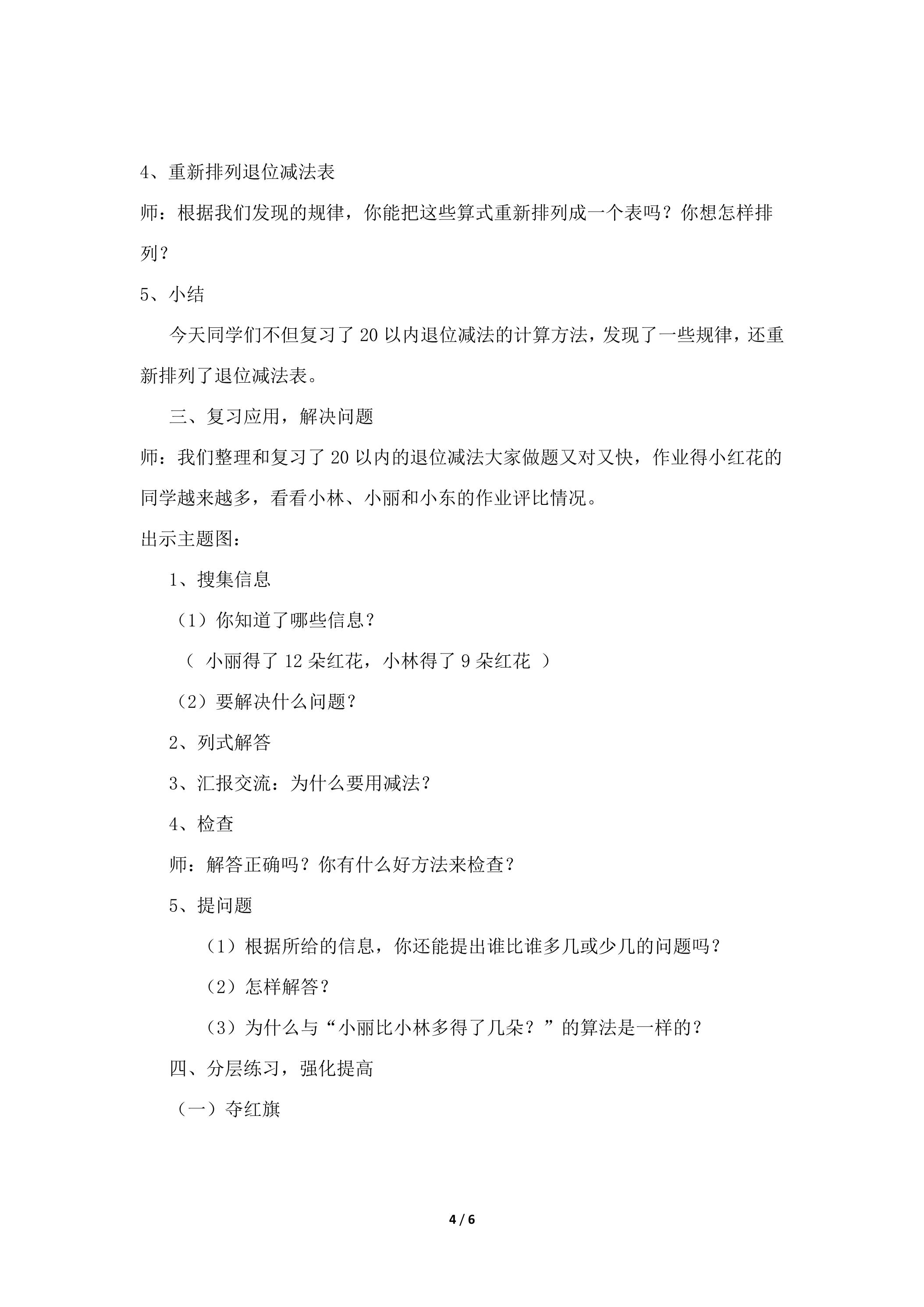 4、重新排列退位减法表

师：根据我们发现的规律，你能把这些算式重新排列成一个表吗？你想怎样排列？

5、小结

今天同学们不但复习了20以内退位减法的计算方法，发现了一些规律，还重新排列了退位减法表。

三、复习应用，解决问题

师：我们整理和复习了20以内的退位减法大家做题又对又快，作业得小红花的同学越来越多，看看小林、小丽和小东的作业评比情况。

出示主题图：

1、搜集信息

（1）你知道了哪些信息？

（小丽得了12朵红花，小林得了9朵红花）

（2）要解决什么问题？

2、列式解答

3、汇报交流：为什么要用减法？

4、检查

师：解答正确吗？你有什么好方法来检查？

5、提问题

（1）根据所给的信息，你还能提出谁比谁多几或少几的问题吗？

（2）怎样解答？

（3）为什么与“小丽比小林多得了几朵？”的算法是一样的？

四、分层练习，强化提高

（一）夺红旗

4 / 6